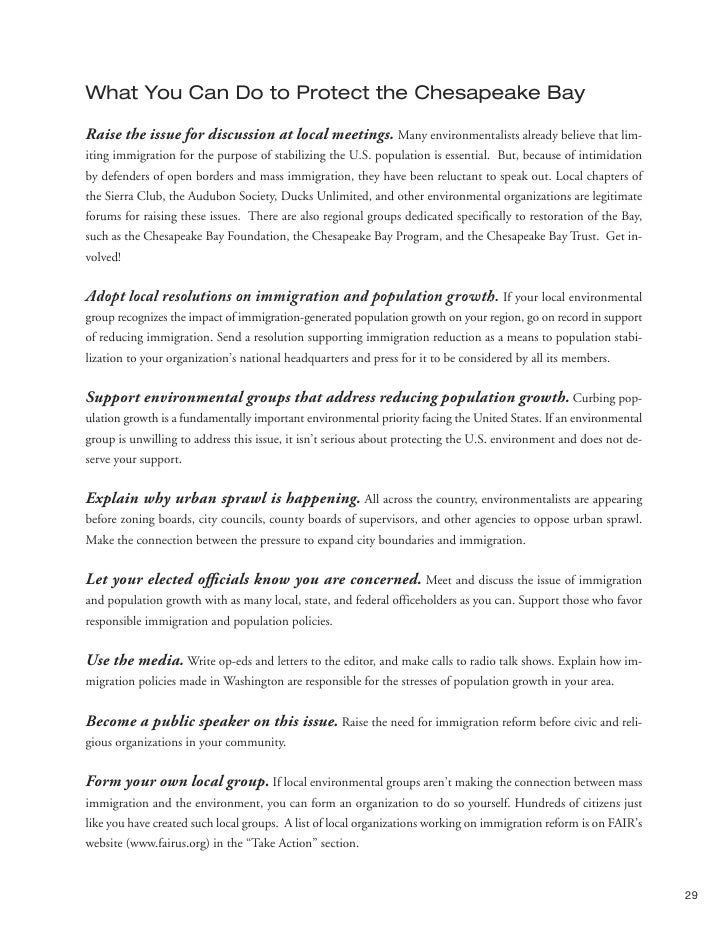 What You Can Do to Protect the Chesapeake Bay

Raise the issue for discussion at local meetings. Many environmentalists already believe that limiting immigration for the purpose of stabilizing the U.S. population is essential. But, because of intimidation by defenders of open borders and mass immigration, they have been reluctant to speak out. Local chapters of the Sierra Club, the Audubon Society, Ducks Unlimited, and other environmental organizations are legitimate forums for raising these issues. There are also regional groups dedicated specifically to restoration of the Bay, such as the Chesapeake Bay Foundation, the Chesapeake Bay Program, and the Chesapeake Bay Trust. Get involved!

Adopt local resolutions on immigration and population growth. If your local environmental group recognizes the impact of immigration-generated population growth on your region, go on record in support of reducing immigration. Send a resolution supporting immigration reduction as a means to population stabilization to your organization's national headquarters and press for it to be considered by all its members.

Support environmental groups that address reducing population growth. Curbing population growth is a fundamentally important environmental priority facing the United States. If an environmental group is unwilling to address this issue, it isn't serious about protecting the U.S. environment and does not deserve your support.

Explain why urban sprawl is happening. All across the country, environmentalists are appearing before zoning boards, city councils, county boards of supervisors, and other agencies to oppose urban sprawl. Make the connection between the pressure to expand city boundaries and immigration.

Let your elected officials know you are concerned. Meet and discuss the issue of immigration and population growth with as many local, state, and federal officeholders as you can. Support those who favor responsible immigration and population policies.

Use the media. Write op-eds and letters to the editor, and make calls to radio talk shows. Explain how immigration policies made in Washington are responsible for the stresses of population growth in your area.

Become a public speaker on this issue. Raise the need for immigration reform before civic and religious organizations in your community.

Form your own local group. If local environmental groups aren't making the connection between mass immigration and the environment, you can form an organization to do so yourself. Hundreds of citizens just like you have created such local groups. A list of local organizations working on immigration reform is on FAIR's website (www.fairus.org) in the "Take Action" section.

29